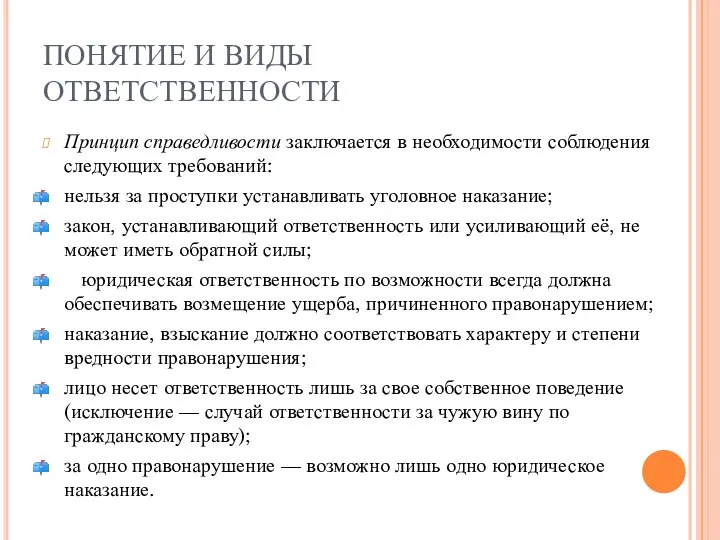 ПОНЯТИЕ И ВИДЫ ОТВЕТСТВЕННОСТИ

Принцип справедливости заключается в необходимости соблюдения следующих требований:

нельзя за проступки устанавливать уголовное наказание;

закон, устанавливающий ответственность или усиливающий её, не может иметь обратной силы;

юридическая ответственность по возможности всегда должна обеспечивать возмещение ущерба, причиненного правонарушением;

наказание, взыскание должно соответствовать характеру и степени вредности правонарушения;

лицо несет ответственность лишь за свое собственное поведение (исключение — случай ответственности за чужую вину по гражданскому праву);

за одно правонарушение — возможно лишь одно юридическое наказание.